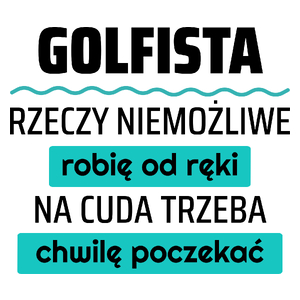 GOLFISTA

RZECZY NIEMOŻLIWE

robię od ręki

NA CUDA TRZEBA

chwilę poczekać